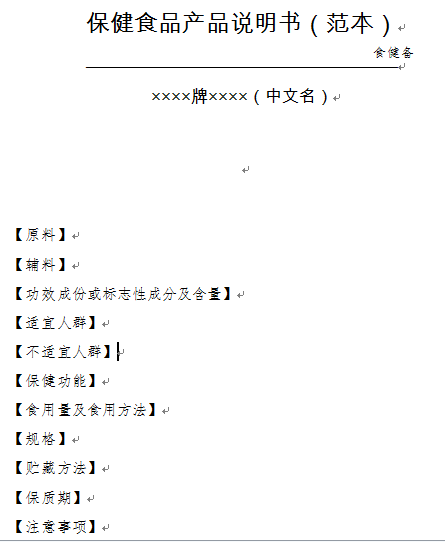 保健食品产品说明书（范本）

食健备

××××牌××××（中文名）

【原料】

【辅料】

【功效成份或标志性成分及含量】

【适宜人群】

【不适宜人群】

【保健功能】

【食用量及食用方法】

【规格】

【贮藏方法】

【保质期】

【注意事项】